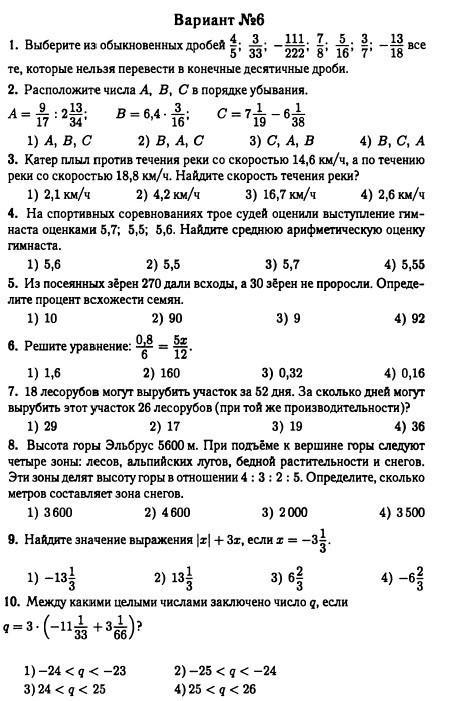 Вариант №6

1. Выберите из обыкновенных дробей $\frac{4}{5}$; $\frac{3}{33}$; $-\frac{111}{222}$; $\frac{7}{8}$; $\frac{5}{16}$; $\frac{3}{7}$; $-\frac{13}{18}$ все те, которые нельзя перевести в конечные десятичные дроби.

2. Расположите числа $A$, $B$, $C$ в порядке убывания.
$A = \frac{9}{17} : 2\frac{13}{34}$;  $B = 6{,}4 \cdot \frac{3}{16}$;  $C = 7\frac{1}{19} - 6\frac{1}{38}$

1) $A$, $B$, $C$  2) $B$, $A$, $C$  3) $C$, $A$, $B$  4) $B$, $C$, $A$

3. Катер плыл против течения реки со скоростью 14,6 км/ч, а по течению реки со скоростью 18,8 км/ч. Найдите скорость течения реки?

1) 2,1 км/ч  2) 4,2 км/ч  3) 16,7 км/ч  4) 2,6 км/ч

4. На спортивных соревнованиях трое судей оценили выступление гимнаста оценками 5,7; 5,5; 5,6. Найдите среднюю арифметическую оценку гимнаста.

1) 5,6  2) 5,5  3) 5,7  4) 5,55

5. Из посеянных зёрен 270 дали всходы, а 30 зёрен не проросли. Определите процент всхожести семян.

1) 10  2) 90  3) 9  4) 92

6. Решите уравнение: $\frac{0{,}8}{6} = \frac{5x}{12}$.

1) 1,6  2) 160  3) 0,32  4) 0,16

7. 18 лесорубов могут вырубить участок за 52 дня. За сколько дней могут вырубить этот участок 26 лесорубов (при той же производительности)?

1) 29  2) 17  3) 19  4) 36

8. Высота горы Эльбрус 5600 м. При подъёме к вершине горы следуют четыре зоны: лесов, альпийских лугов, бедной растительности и снегов. Эти зоны делят высоту горы в отношении 4 : 3 : 2 : 5. Определите, сколько метров составляет зона снегов.

1) 3 600  2) 4 600  3) 2 000  4) 3 500

9. Найдите значение выражения $|x| + 3x$, если $x = -3\frac{1}{3}$.

1) $-13\frac{1}{3}$  2) $13\frac{1}{3}$  3) $6\frac{2}{3}$  4) $-6\frac{2}{3}$

10. Между какими целыми числами заключено число $q$, если $q = 3 \cdot \left(-11\frac{1}{33} + 3\frac{1}{66}\right)$?

1) $-24 < q < -23$  2) $-25 < q < -24$
3) $24 < q < 25$  4) $25 < q < 26$